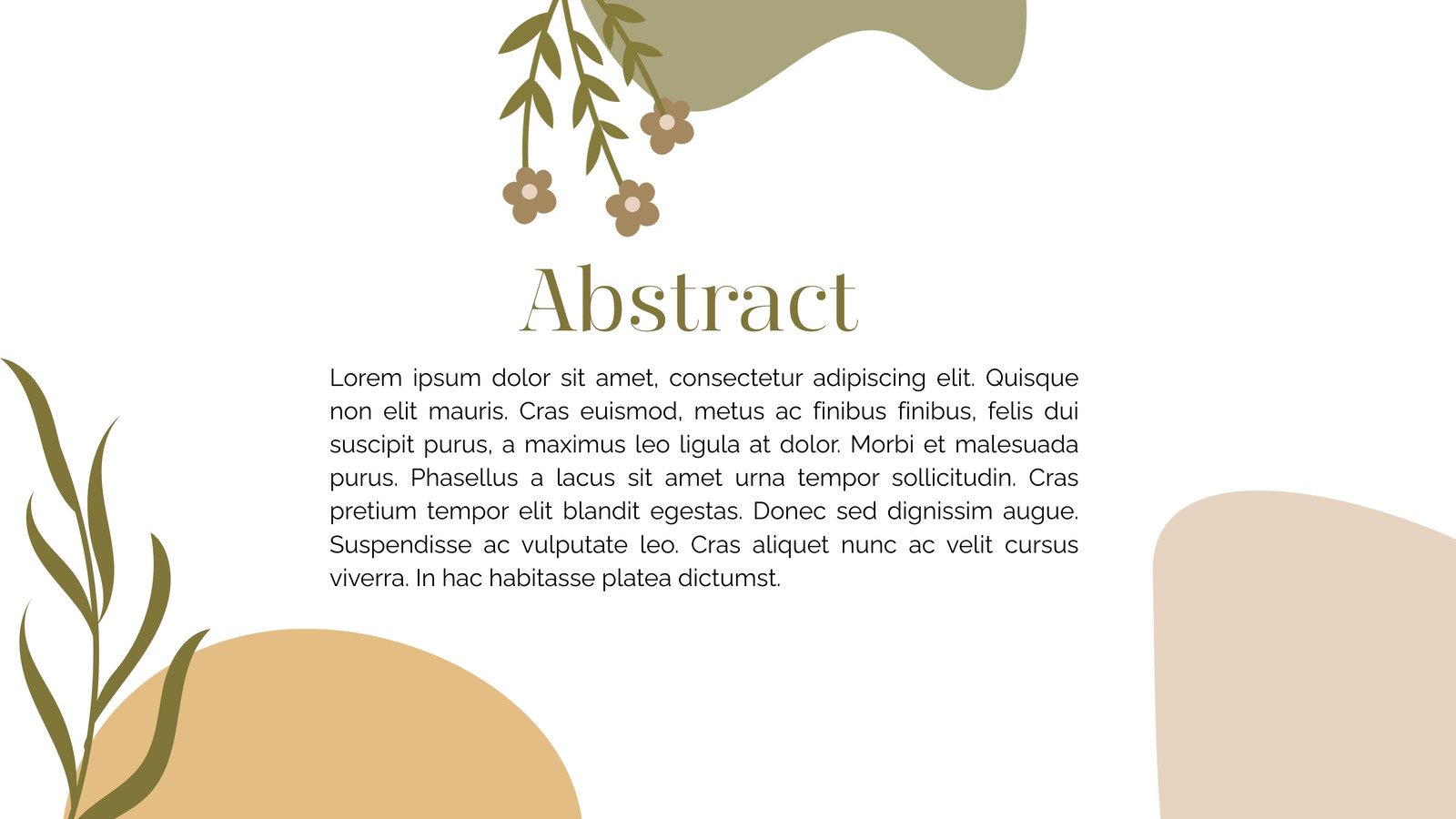 Abstract

Lorem ipsum dolor sit amet, consectetur adipiscing elit. Quisque non elit mauris. Cras euismod, metus ac finibus finibus, felis dui suscipit purus, a maximus leo ligula at dolor. Morbi et malesuada purus. Phasellus a lacus sit amet urna tempor sollicitudin. Cras pretium tempor elit blandit egestas. Donec sed dignissim augue. Suspendisse ac vulputate leo. Cras aliquet nunc ac velit cursus viverra. In hac habitasse platea dictumst.